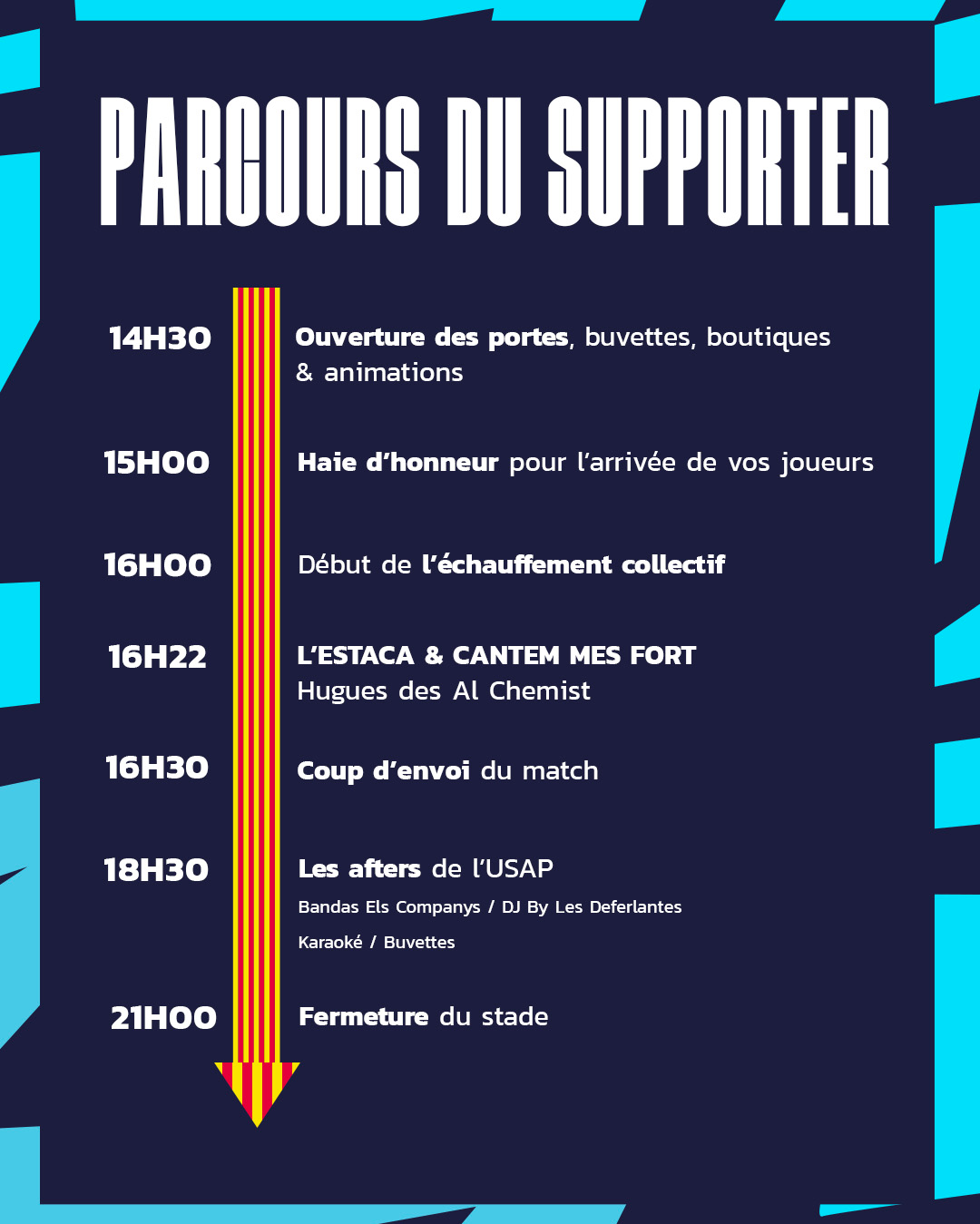 PARCOURS DU SUPPORTER

14H30 Ouverture des portes, buvettes, boutiques & animations

15H00 Haie d'honneur pour l'arrivée de vos joueurs

16H00 Début de l'échauffement collectif

16H22 L'ESTACA & CANTEM MES FORT
Hugues des Al Chemist

16H30 Coup d'envoi du match

18H30 Les afters de l'USAP
Bandas Els Companys / DJ By Les Deferlantes
Karaoké / Buvettes

21H00 Fermeture du stade